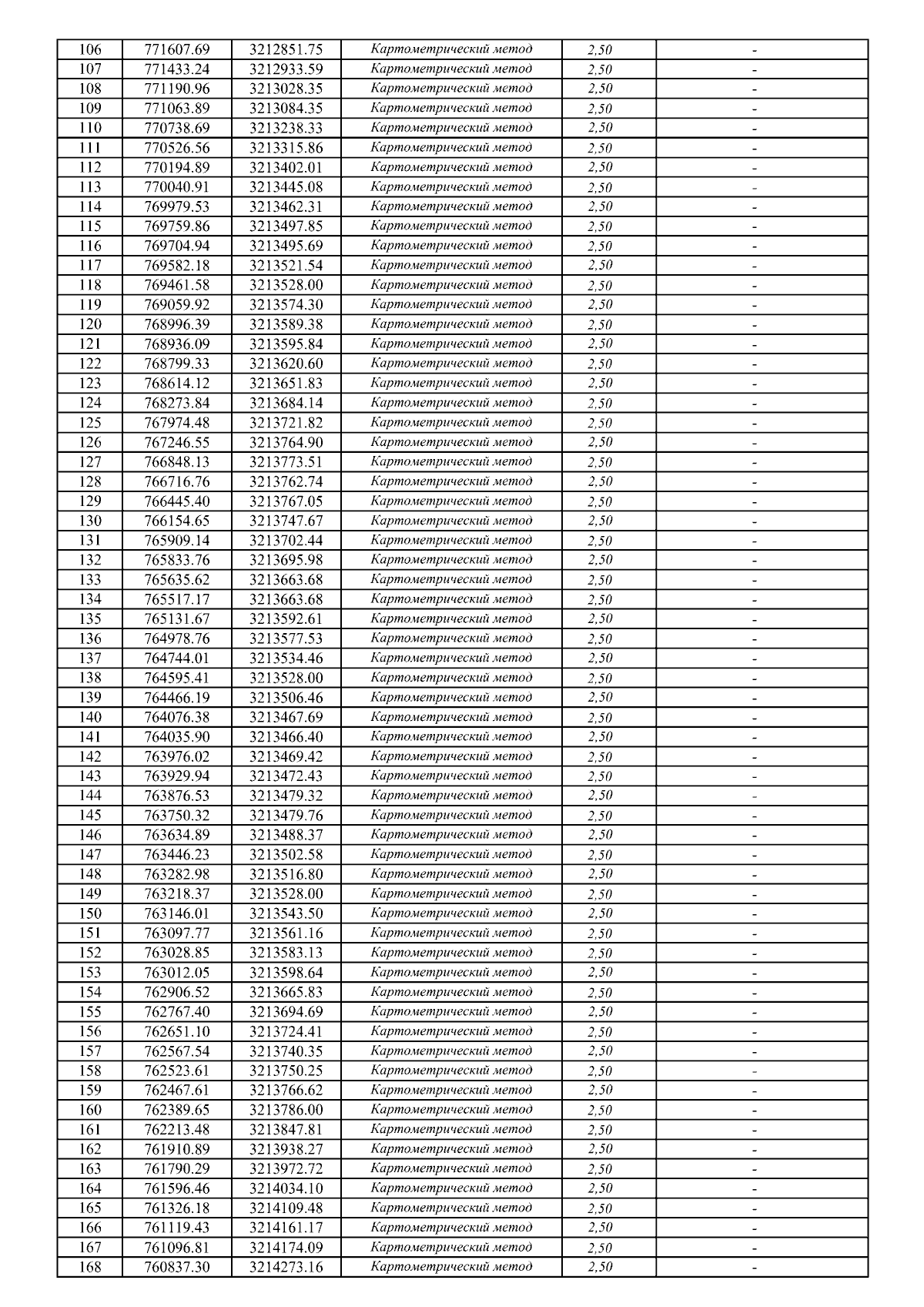 | 106 | 771607.69 | 3212851.75 | Картометрический метод | 2,50 | - |
|---|---|---|---|---|---|
| 107 | 771433.24 | 3212933.59 | Картометрический метод | 2,50 | - |
| 108 | 771190.96 | 3213028.35 | Картометрический метод | 2,50 | - |
| 109 | 771063.89 | 3213084.35 | Картометрический метод | 2,50 | - |
| 110 | 770738.69 | 3213238.33 | Картометрический метод | 2,50 | - |
| 111 | 770526.56 | 3213315.86 | Картометрический метод | 2,50 | - |
| 112 | 770194.89 | 3213402.01 | Картометрический метод | 2,50 | - |
| 113 | 770040.91 | 3213445.08 | Картометрический метод | 2,50 | - |
| 114 | 769979.53 | 3213462.31 | Картометрический метод | 2,50 | - |
| 115 | 769759.86 | 3213497.85 | Картометрический метод | 2,50 | - |
| 116 | 769704.94 | 3213495.69 | Картометрический метод | 2,50 | - |
| 117 | 769582.18 | 3213521.54 | Картометрический метод | 2,50 | - |
| 118 | 769461.58 | 3213528.00 | Картометрический метод | 2,50 | - |
| 119 | 769059.92 | 3213574.30 | Картометрический метод | 2,50 | - |
| 120 | 768996.39 | 3213589.38 | Картометрический метод | 2,50 | - |
| 121 | 768936.09 | 3213595.84 | Картометрический метод | 2,50 | - |
| 122 | 768799.33 | 3213620.60 | Картометрический метод | 2,50 | - |
| 123 | 768614.12 | 3213651.83 | Картометрический метод | 2,50 | - |
| 124 | 768273.84 | 3213684.14 | Картометрический метод | 2,50 | - |
| 125 | 767974.48 | 3213721.82 | Картометрический метод | 2,50 | - |
| 126 | 767246.55 | 3213764.90 | Картометрический метод | 2,50 | - |
| 127 | 766848.13 | 3213773.51 | Картометрический метод | 2,50 | - |
| 128 | 766716.76 | 3213762.74 | Картометрический метод | 2,50 | - |
| 129 | 766445.40 | 3213767.05 | Картометрический метод | 2,50 | - |
| 130 | 766154.65 | 3213747.67 | Картометрический метод | 2,50 | - |
| 131 | 765909.14 | 3213702.44 | Картометрический метод | 2,50 | - |
| 132 | 765833.76 | 3213695.98 | Картометрический метод | 2,50 | - |
| 133 | 765635.62 | 3213663.68 | Картометрический метод | 2,50 | - |
| 134 | 765517.17 | 3213663.68 | Картометрический метод | 2,50 | - |
| 135 | 765131.67 | 3213592.61 | Картометрический метод | 2,50 | - |
| 136 | 764978.76 | 3213577.53 | Картометрический метод | 2,50 | - |
| 137 | 764744.01 | 3213534.46 | Картометрический метод | 2,50 | - |
| 138 | 764595.41 | 3213528.00 | Картометрический метод | 2,50 | - |
| 139 | 764466.19 | 3213506.46 | Картометрический метод | 2,50 | - |
| 140 | 764076.38 | 3213467.69 | Картометрический метод | 2,50 | - |
| 141 | 764035.90 | 3213466.40 | Картометрический метод | 2,50 | - |
| 142 | 763976.02 | 3213469.42 | Картометрический метод | 2,50 | - |
| 143 | 763929.94 | 3213472.43 | Картометрический метод | 2,50 | - |
| 144 | 763876.53 | 3213479.32 | Картометрический метод | 2,50 | - |
| 145 | 763750.32 | 3213479.76 | Картометрический метод | 2,50 | - |
| 146 | 763634.89 | 3213488.37 | Картометрический метод | 2,50 | - |
| 147 | 763446.23 | 3213502.58 | Картометрический метод | 2,50 | - |
| 148 | 763282.98 | 3213516.80 | Картометрический метод | 2,50 | - |
| 149 | 763218.37 | 3213528.00 | Картометрический метод | 2,50 | - |
| 150 | 763146.01 | 3213543.50 | Картометрический метод | 2,50 | - |
| 151 | 763097.77 | 3213561.16 | Картометрический метод | 2,50 | - |
| 152 | 763028.85 | 3213583.13 | Картометрический метод | 2,50 | - |
| 153 | 763012.05 | 3213598.64 | Картометрический метод | 2,50 | - |
| 154 | 762906.52 | 3213665.83 | Картометрический метод | 2,50 | - |
| 155 | 762767.40 | 3213694.69 | Картометрический метод | 2,50 | - |
| 156 | 762651.10 | 3213724.41 | Картометрический метод | 2,50 | - |
| 157 | 762567.54 | 3213740.35 | Картометрический метод | 2,50 | - |
| 158 | 762523.61 | 3213750.25 | Картометрический метод | 2,50 | - |
| 159 | 762467.61 | 3213766.62 | Картометрический метод | 2,50 | - |
| 160 | 762389.65 | 3213786.00 | Картометрический метод | 2,50 | - |
| 161 | 762213.48 | 3213847.81 | Картометрический метод | 2,50 | - |
| 162 | 761910.89 | 3213938.27 | Картометрический метод | 2,50 | - |
| 163 | 761790.29 | 3213972.72 | Картометрический метод | 2,50 | - |
| 164 | 761596.46 | 3214034.10 | Картометрический метод | 2,50 | - |
| 165 | 761326.18 | 3214109.48 | Картометрический метод | 2,50 | - |
| 166 | 761119.43 | 3214161.17 | Картометрический метод | 2,50 | - |
| 167 | 761096.81 | 3214174.09 | Картометрический метод | 2,50 | - |
| 168 | 760837.30 | 3214273.16 | Картометрический метод | 2,50 | - |